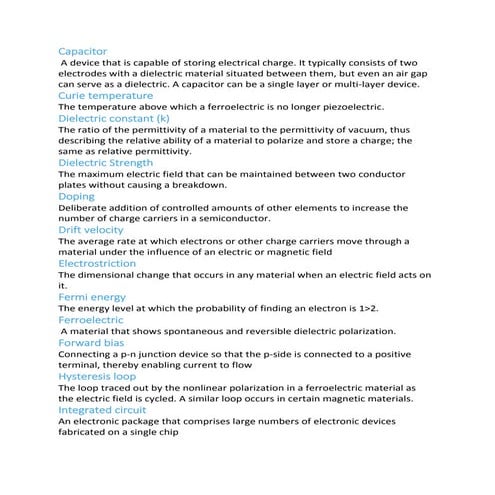 Capacitor
A device that is capable of storing electrical charge. It typically consists of two electrodes with a dielectric material situated between them, but even an air gap can serve as a dielectric. A capacitor can be a single layer or multi-layer device.
Curie temperature
The temperature above which a ferroelectric is no longer piezoelectric.
Dielectric constant (k)
The ratio of the permittivity of a material to the permittivity of vacuum, thus describing the relative ability of a material to polarize and store a charge; the same as relative permittivity.
Dielectric Strength
The maximum electric field that can be maintained between two conductor plates without causing a breakdown.
Doping
Deliberate addition of controlled amounts of other elements to increase the number of charge carriers in a semiconductor.
Drift velocity
The average rate at which electrons or other charge carriers move through a material under the influence of an electric or magnetic field
Electrostriction
The dimensional change that occurs in any material when an electric field acts on it.
Fermi energy
The energy level at which the probability of finding an electron is 1>2.
Ferroelectric
A material that shows spontaneous and reversible dielectric polarization.
Forward bias
Connecting a p-n junction device so that the p-side is connected to a positive terminal, thereby enabling current to flow
Hysteresis loop
The loop traced out by the nonlinear polarization in a ferroelectric material as the electric field is cycled. A similar loop occurs in certain magnetic materials.
Integrated circuit
An electronic package that comprises large numbers of electronic devices fabricated on a single chip